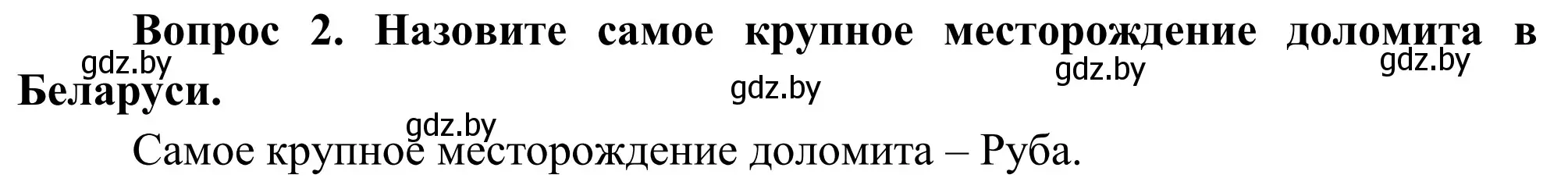 Вопрос 2. Назовите самое крупное месторождение доломита в Беларуси.

gdz.by gdz.by gdz.by gdz.by gdz.by

Самое крупное месторождение доломита – Руба.